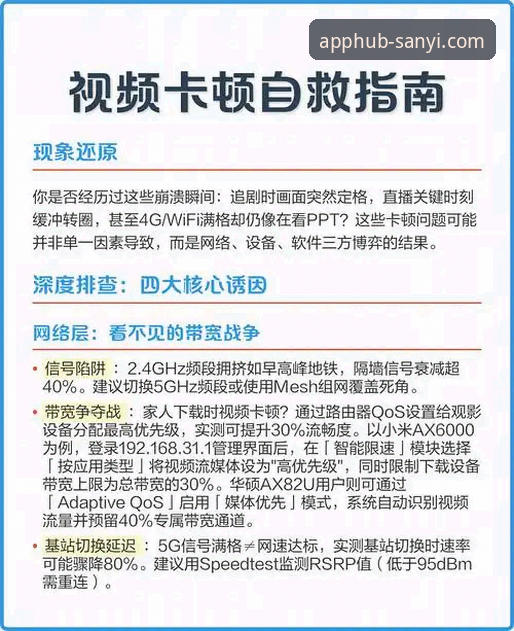 apphub-sanyi.com

视频卡顿自救指南

现象还原

你是否经历过这些崩溃瞬间：追剧时画面突然定格，直播关键时刻缓冲转圈，甚至4G/WiFi满格却仍像在看PPT？这些卡顿问题可能并非单一因素导致，而是网络、设备、软件三方博弈的结果。

深度排查：四大核心诱因

网络层：看不见的带宽战争

• 信号陷阱：2.4GHz频段拥挤如早高峰地铁，隔墙信号衰减超40%。建议切换5GHz频段或使用Mesh组网覆盖死角。

• 带宽争夺战：家人下载时视频卡顿？通过路由器QoS设置给观影设备分配最高优先级，实测可提升30%流畅度。以小米AX6000为例，登录192.168.31.1管理界面后，在「智能限速」模块选择「按应用类型」将视频流媒体设为"高优先级"，同时限制下载设备带宽上限为总带宽的30%。华硕AX82U用户则可通过「Adaptive QoS」启用「媒体优先」模式，系统自动识别视频流量并预留40%专属带宽通道。

• 基站切换延迟：5G信号满格≠网速达标，实测基站切换时速率可能骤降80%。建议用Speedtest监测RSRP值（低于95dBm需重连）。